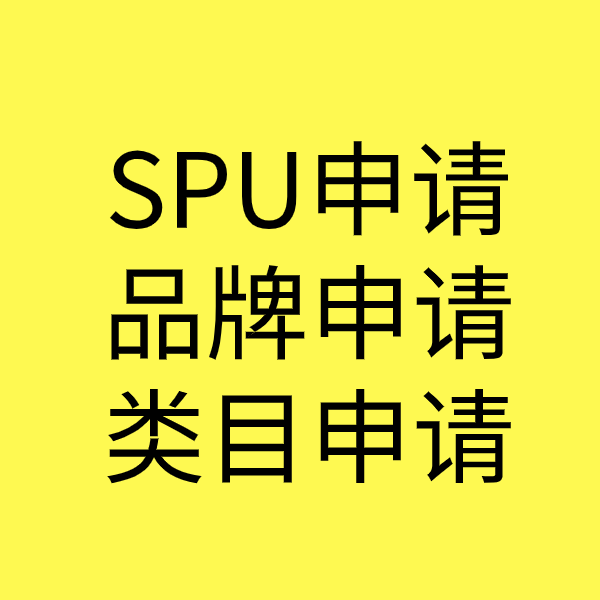 SPU申请
品牌申请
类目申请